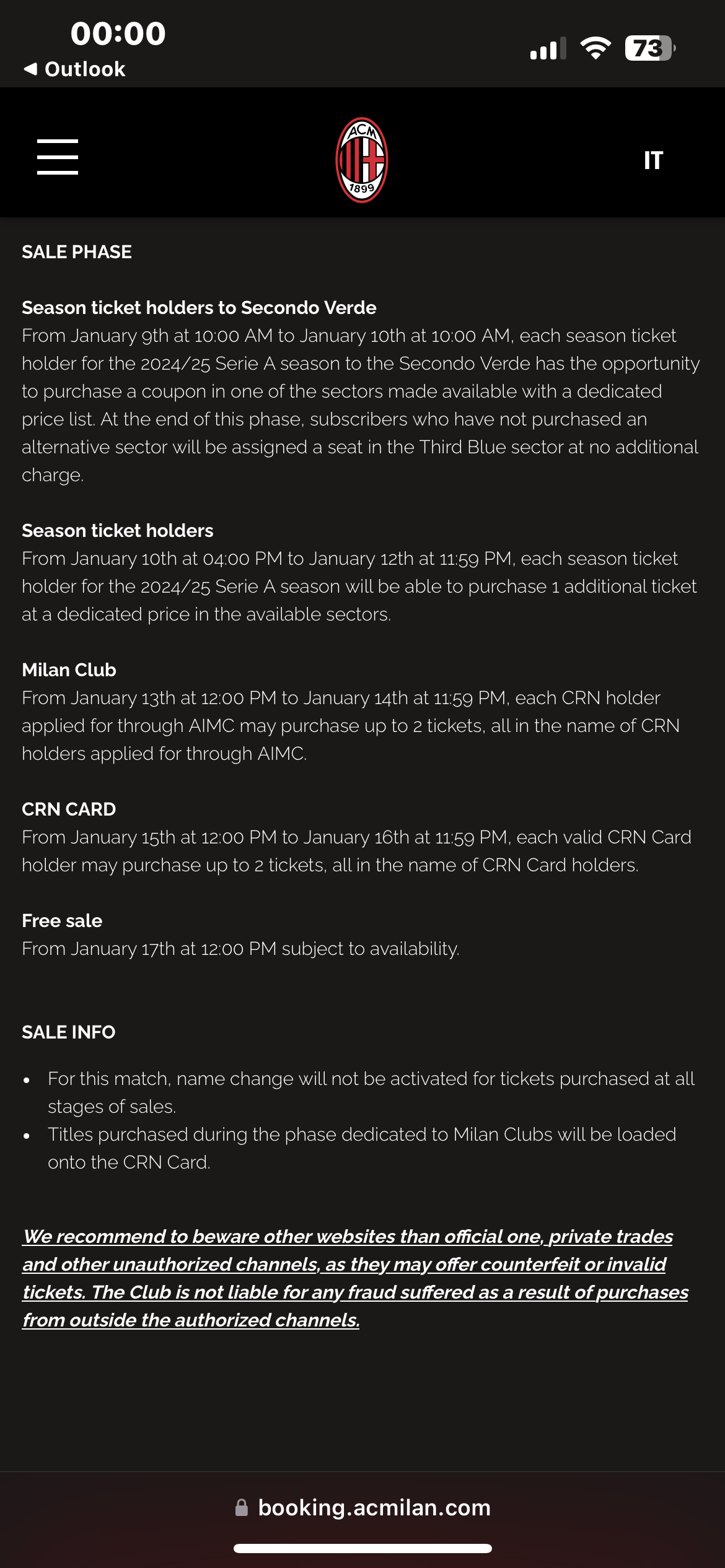 00:00
◀ Outlook
73

ACM 1899

IT

SALE PHASE

Season ticket holders to Secondo Verde
From January 9th at 10:00 AM to January 10th at 10:00 AM, each season ticket holder for the 2024/25 Serie A season to the Secondo Verde has the opportunity to purchase a coupon in one of the sectors made available with a dedicated price list. At the end of this phase, subscribers who have not purchased an alternative sector will be assigned a seat in the Third Blue sector at no additional charge.

Season ticket holders
From January 10th at 04:00 PM to January 12th at 11:59 PM, each season ticket holder for the 2024/25 Serie A season will be able to purchase 1 additional ticket at a dedicated price in the available sectors.

Milan Club
From January 13th at 12:00 PM to January 14th at 11:59 PM, each CRN holder applied for through AIMC may purchase up to 2 tickets, all in the name of CRN holders applied for through AIMC.

CRN CARD
From January 15th at 12:00 PM to January 16th at 11:59 PM, each valid CRN Card holder may purchase up to 2 tickets, all in the name of CRN Card holders.

Free sale
From January 17th at 12:00 PM subject to availability.

SALE INFO

• For this match, name change will not be activated for tickets purchased at all stages of sales.
• Titles purchased during the phase dedicated to Milan Clubs will be loaded onto the CRN Card.

We recommend to beware other websites than official one, private trades and other unauthorized channels, as they may offer counterfeit or invalid tickets. The Club is not liable for any fraud suffered as a result of purchases from outside the authorized channels.

booking.acmilan.com